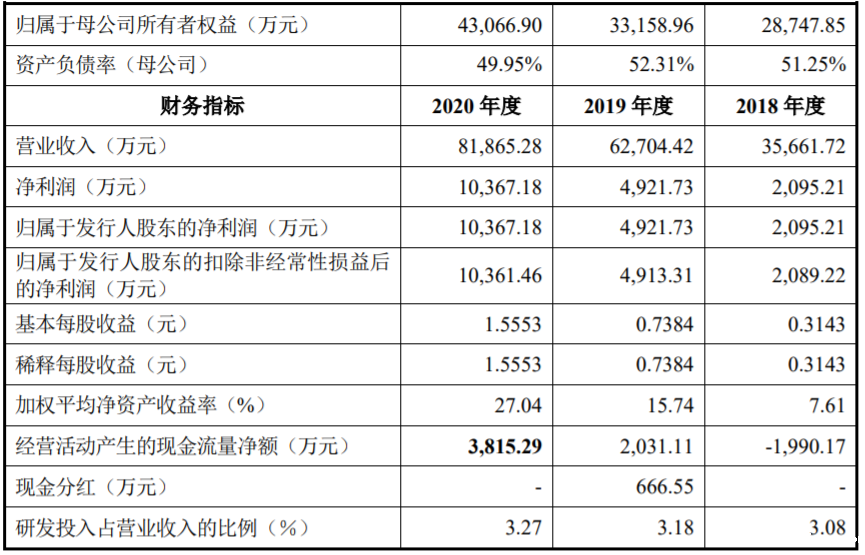 | 归属于母公司所有者权益（万元） | 43,066.90 | 33,158.96 | 28,747.85 |
|---|---|---|---|
| 资产负债率（母公司） | 49.95% | 52.31% | 51.25% |
| **财务指标** | **2020 年度** | **2019 年度** | **2018 年度** |
| 营业收入（万元） | 81,865.28 | 62,704.42 | 35,661.72 |
| 净利润（万元） | 10,367.18 | 4,921.73 | 2,095.21 |
| 归属于发行人股东的净利润（万元） | 10,367.18 | 4,921.73 | 2,095.21 |
| 归属于发行人股东的扣除非经常性损益后的净利润（万元） | 10,361.46 | 4,913.31 | 2,089.22 |
| 基本每股收益（元） | 1.5553 | 0.7384 | 0.3143 |
| 稀释每股收益（元） | 1.5553 | 0.7384 | 0.3143 |
| 加权平均净资产收益率（%） | 27.04 | 15.74 | 7.61 |
| 经营活动产生的现金流量净额（万元） | **3,815.29** | 2,031.11 | -1,990.17 |
| 现金分红（万元） | - | 666.55 | - |
| 研发投入占营业收入的比例（%） | 3.27 | 3.18 | 3.08 |